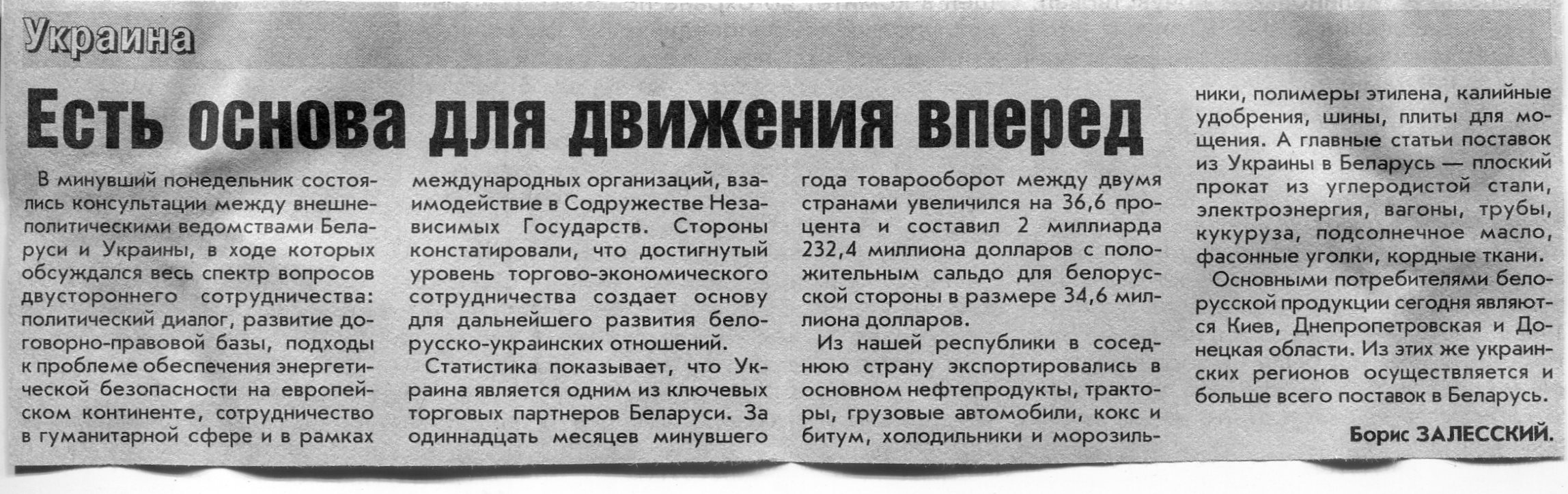 Украина

Есть основа для движения вперед

В минувший понедельник состоялись консультации между внешнеполитическими ведомствами Беларуси и Украины, в ходе которых обсуждался весь спектр вопросов двустороннего сотрудничества: политический диалог, развитие договорно-правовой базы, подходы к проблеме обеспечения энергетической безопасности на европейском континенте, сотрудничество в гуманитарной сфере и в рамках международных организаций, взаимодействие в Содружестве Независимых Государств. Стороны констатировали, что достигнутый уровень торгово-экономического сотрудничества создает основу для дальнейшего развития белорусско-украинских отношений.

Статистика показывает, что Украина является одним из ключевых торговых партнеров Беларуси. За одиннадцать месяцев минувшего года товарооборот между двумя странами увеличился на 36,6 процента и составил 2 миллиарда 232,4 миллиона долларов с положительным сальдо для белорусской стороны в размере 34,6 миллиона долларов.

Из нашей республики в соседнюю страну экспортировались в основном нефтепродукты, тракторы, грузовые автомобили, кокс и битум, холодильники и морозильники, полимеры этилена, калийные удобрения, шины, плиты для мощения. А главные статьи поставок из Украины в Беларусь — плоский прокат из углеродистой стали, электроэнергия, вагоны, трубы, кукуруза, подсолнечное масло, фасонные уголки, кордные ткани.

Основными потребителями белорусской продукции сегодня являются Киев, Днепропетровская и Донецкая области. Из этих же украинских регионов осуществляется и больше всего поставок в Беларусь.

Борис ЗАЛЕССКИЙ.